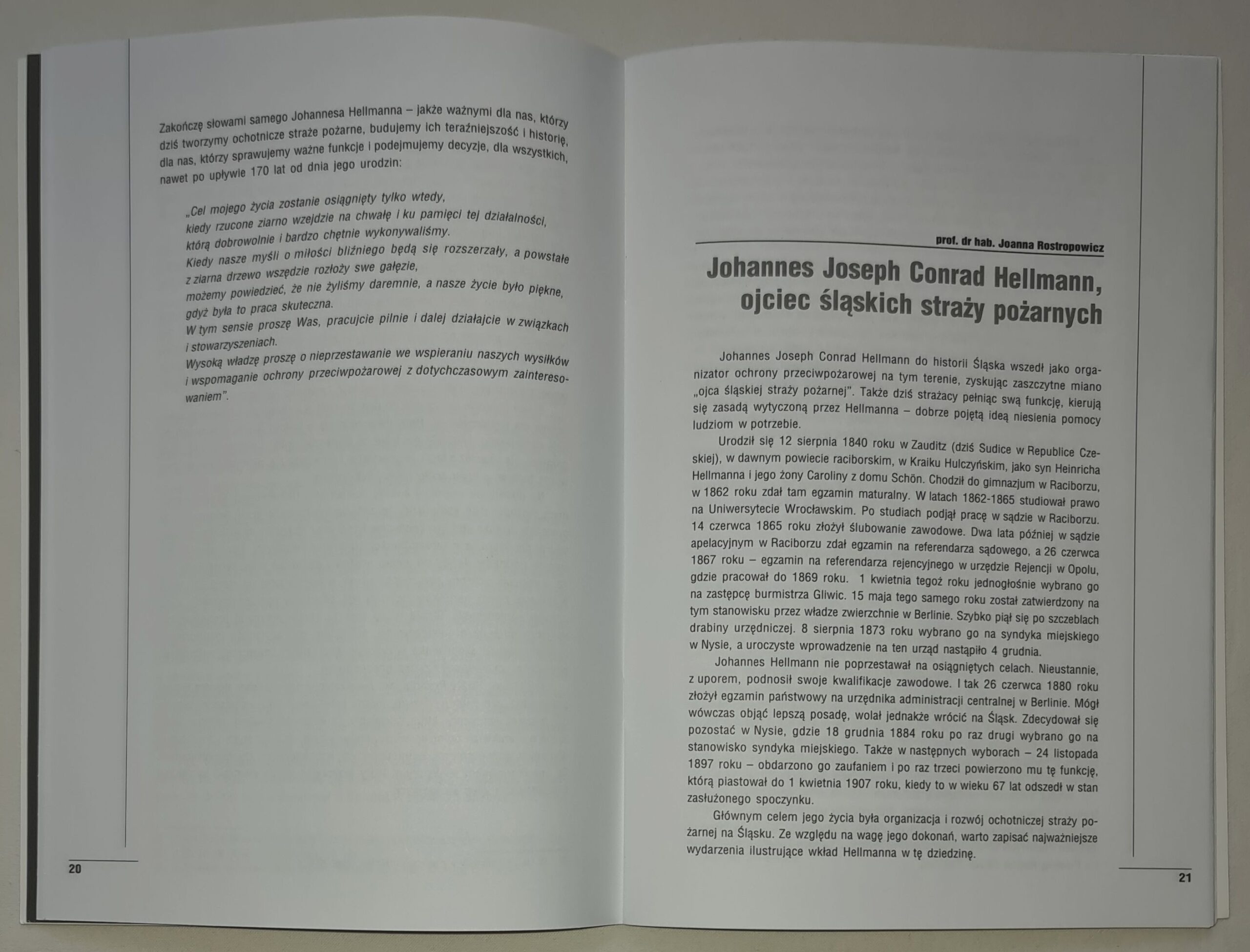 Zakończę słowami samego Johannesa Hellmanna – jakże ważnymi dla nas, którzy dziś tworzymy ochotnicze straże pożarne, budujemy ich teraźniejszość i historię, dla nas, którzy sprawujemy ważne funkcje i podejmujemy decyzje, dla wszystkich, nawet po upływie 170 lat od dnia jego urodzin:

„Cel mojego życia zostanie osiągnięty tylko wtedy,
kiedy rzucone ziarno wzejdzie na chwałę i ku pamięci tej działalności,
którą dobrowolnie i bardzo chętnie wykonywaliśmy.
Kiedy nasze myśli o miłości bliźniego będą się rozszerzały, a powstałe z ziarna drzewo wszędzie rozłoży swe gałęzie,
możemy powiedzieć, że nie żyliśmy daremnie, a nasze życie było piękne, gdyż była to praca skuteczna.
W tym sensie proszę Was, pracujcie pilnie i dalej działajcie w związkach i stowarzyszeniach.
Wysoką władzę proszę o nieprzestawanie we wspieraniu naszych wysiłków i wspomaganie ochrony przeciwpożarowej z dotychczasowym zainteresowaniem”.

20

prof. dr hab. Joanna Rostropowicz

Johannes Joseph Conrad Hellmann, ojciec śląskich straży pożarnych

Johannes Joseph Conrad Hellmann do historii Śląska wszedł jako organizator ochrony przeciwpożarowej na tym terenie, zyskując zaszczytne miano „ojca śląskiej straży pożarnej”. Także dziś strażacy pełniąc swą funkcję, kierują się zasadą wytyczoną przez Hellmanna – dobrze pojętą ideą niesienia pomocy ludziom w potrzebie.

Urodził się 12 sierpnia 1840 roku w Zauditz (dziś Sudice w Republice Czeskiej), w dawnym powiecie raciborskim, w Kraiku Hulczyńskim, jako syn Heinricha Hellmanna i jego żony Caroliny z domu Schön. Chodził do gimnazjum w Raciborzu, w 1862 roku zdał tam egzamin maturalny. W latach 1862-1865 studiował prawo na Uniwersytecie Wrocławskim. Po studiach podjął pracę w sądzie w Raciborzu. 14 czerwca 1865 roku złożył ślubowanie zawodowe. Dwa lata później w sądzie apelacyjnym w Raciborzu zdał egzamin na referendarza sądowego, a 26 czerwca 1867 roku – egzamin na referendarza rejencyjnego w urzędzie Rejencji w Opolu, gdzie pracował do 1869 roku. 1 kwietnia tegoż roku jednogłośnie wybrano go na zastępcę burmistrza Gliwic. 15 maja tego samego roku został zatwierdzony na tym stanowisku przez władze zwierzchnie w Berlinie. Szybko piął się po szczeblach drabiny urzędniczej. 8 sierpnia 1873 roku wybrano go na syndyka miejskiego w Nysie, a uroczyste wprowadzenie na ten urząd nastąpiło 4 grudnia.

Johannes Hellmann nie poprzestawał na osiągniętych celach. Nieustannie, z uporem, podnosił swoje kwalifikacje zawodowe. I tak 26 czerwca 1880 roku złożył egzamin państwowy na urzędnika administracji centralnej w Berlinie. Mógł wówczas objąć lepszą posadę, wolał jednakże wrócić na Śląsk. Zdecydował się pozostać w Nysie, gdzie 18 grudnia 1884 roku po raz drugi wybrano go na stanowisko syndyka miejskiego. Także w następnych wyborach – 24 listopada 1897 roku – obdarzono go zaufaniem i po raz trzeci powierzono mu tę funkcję, którą piastował do 1 kwietnia 1907 roku, kiedy to w wieku 67 lat odszedł w stan zasłużonego spoczynku.

Głównym celem jego życia była organizacja i rozwój ochotniczej straży pożarnej na Śląsku. Ze względu na wagę jego dokonań, warto zapisać najważniejsze wydarzenia ilustrujące wkład Hellmanna w tę dziedzinę.

21